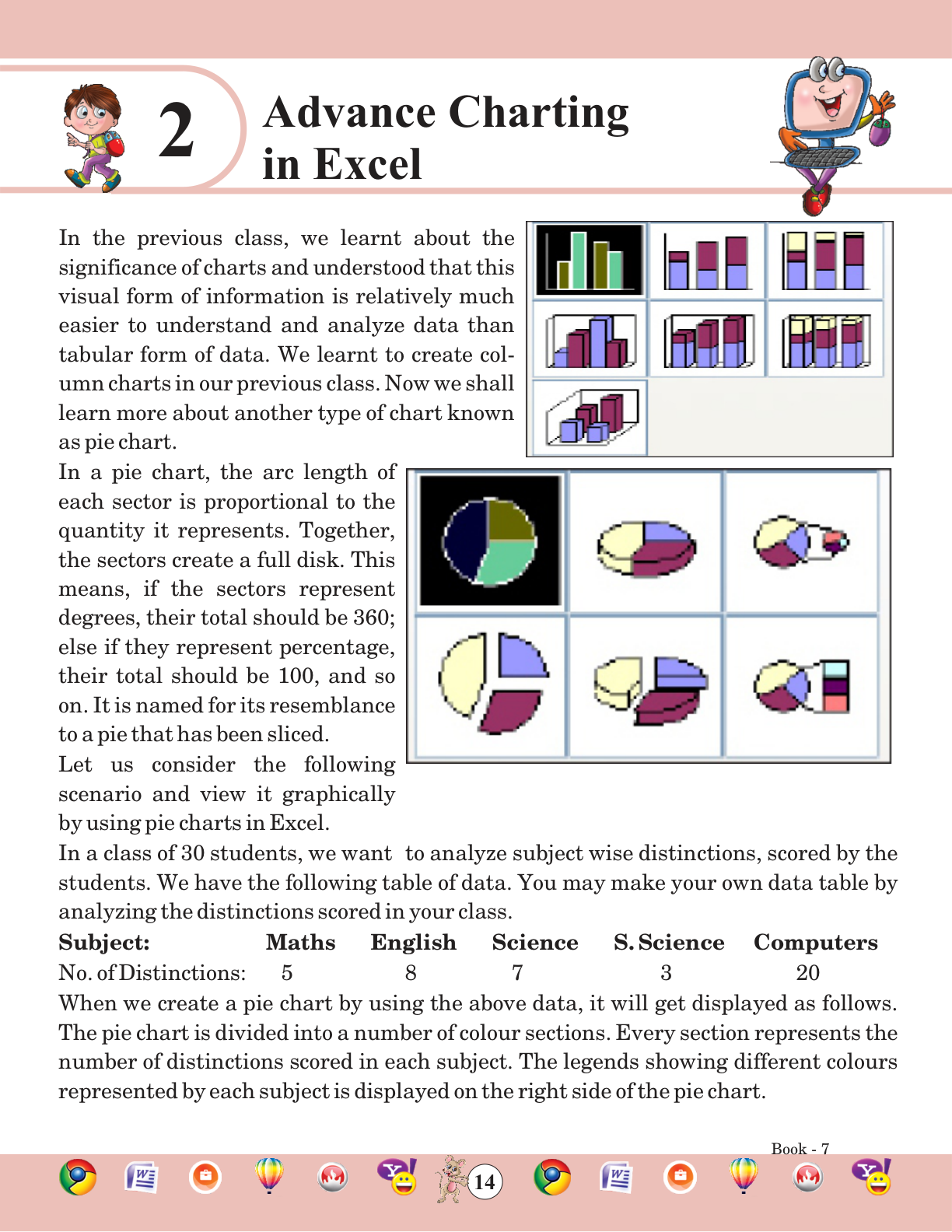 2 Advance Charting in Excel

In the previous class, we learnt about the significance of charts and understood that this visual form of information is relatively much easier to understand and analyze data than tabular form of data. We learnt to create column charts in our previous class. Now we shall learn more about another type of chart known as pie chart.

In a pie chart, the arc length of each sector is proportional to the quantity it represents. Together, the sectors create a full disk. This means, if the sectors represent degrees, their total should be 360; else if they represent percentage, their total should be 100, and so on. It is named for its resemblance to a pie that has been sliced.

Let us consider the following scenario and view it graphically by using pie charts in Excel.

In a class of 30 students, we want to analyze subject wise distinctions, scored by the students. We have the following table of data. You may make your own data table by analyzing the distinctions scored in your class.

| Subject: | Maths | English | Science | S. Science | Computers |
|---|---|---|---|---|---|
| No. of Distinctions: | 5 | 8 | 7 | 3 | 20 |

When we create a pie chart by using the above data, it will get displayed as follows. The pie chart is divided into a number of colour sections. Every section represents the number of distinctions scored in each subject. The legends showing different colours represented by each subject is displayed on the right side of the pie chart.

Book - 7
14